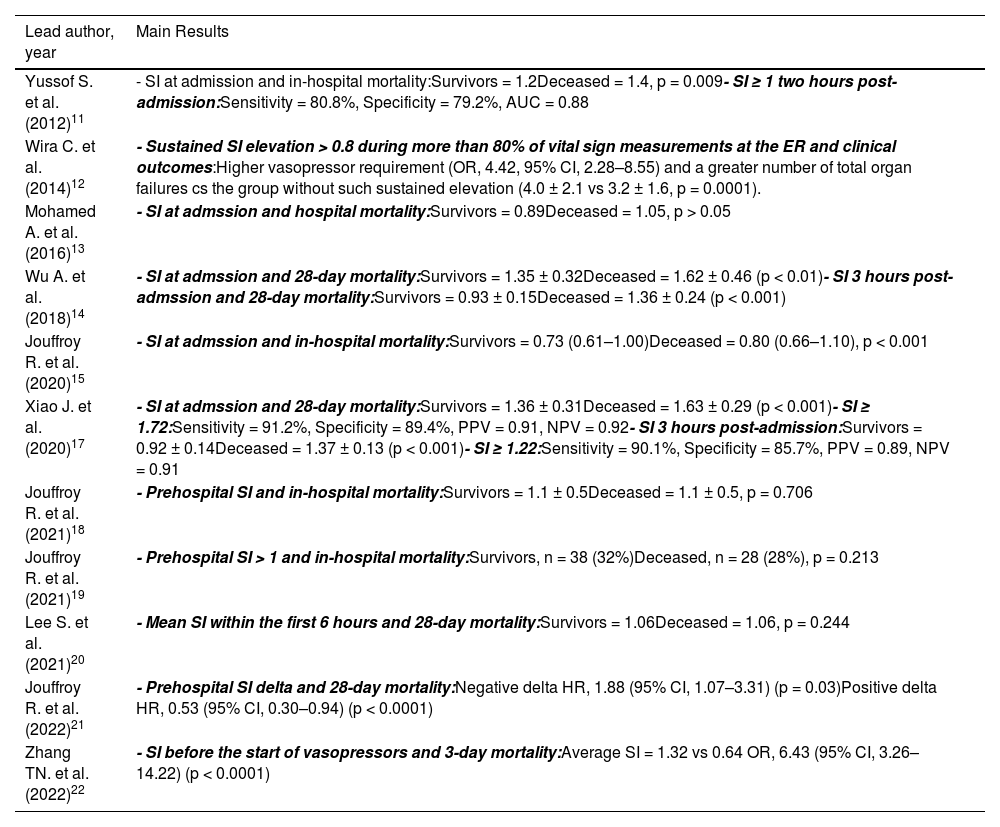 | Lead author, year | Main Results |
|---|---|
| Yussof S. et al. (2012)$^{11}$ | - SI at admission and in-hospital mortality:Survivors = 1.2Deceased = 1.4, p = 0.009- SI ≥ 1 two hours post-admission:Sensitivity = 80.8%, Specificity = 79.2%, AUC = 0.88 |
| Wira C. et al. (2014)$^{12}$ | - Sustained SI elevation > 0.8 during more than 80% of vital sign measurements at the ER and clinical outcomes:Higher vasopressor requirement (OR, 4.42, 95% CI, 2.28–8.55) and a greater number of total organ failures cs the group without such sustained elevation (4.0 ± 2.1 vs 3.2 ± 1.6, p = 0.0001). |
| Mohamed A. et al. (2016)$^{13}$ | - SI at admssion and hospital mortality:Survivors = 0.89Deceased = 1.05, p > 0.05 |
| Wu A. et al. (2018)$^{14}$ | - SI at admssion and 28-day mortality:Survivors = 1.35 ± 0.32Deceased = 1.62 ± 0.46 (p < 0.01)- SI 3 hours post-admssion and 28-day mortality:Survivors = 0.93 ± 0.15Deceased = 1.36 ± 0.24 (p < 0.001) |
| Jouffroy R. et al. (2020)$^{15}$ | - SI at admssion and in-hospital mortality:Survivors = 0.73 (0.61–1.00)Deceased = 0.80 (0.66–1.10), p < 0.001 |
| Xiao J. et al. (2020)$^{17}$ | - SI at admssion and 28-day mortality:Survivors = 1.36 ± 0.31Deceased = 1.63 ± 0.29 (p < 0.001)- SI ≥ 1.72:Sensitivity = 91.2%, Specificity = 89.4%, PPV = 0.91, NPV = 0.92- SI 3 hours post-admission:Survivors = 0.92 ± 0.14Deceased = 1.37 ± 0.13 (p < 0.001)- SI ≥ 1.22:Sensitivity = 90.1%, Specificity = 85.7%, PPV = 0.89, NPV = 0.91 |
| Jouffroy R. et al. (2021)$^{18}$ | - Prehospital SI and in-hospital mortality:Survivors = 1.1 ± 0.5Deceased = 1.1 ± 0.5, p = 0.706 |
| Jouffroy R. et al. (2021)$^{19}$ | - Prehospital SI > 1 and in-hospital mortality:Survivors, n = 38 (32%)Deceased, n = 28 (28%), p = 0.213 |
| Lee S. et al. (2021)$^{20}$ | - Mean SI within the first 6 hours and 28-day mortality:Survivors = 1.06Deceased = 1.06, p = 0.244 |
| Jouffroy R. et al. (2022)$^{21}$ | - Prehospital SI delta and 28-day mortality:Negative delta HR, 1.88 (95% CI, 1.07–3.31) (p = 0.03)Positive delta HR, 0.53 (95% CI, 0.30–0.94) (p < 0.0001) |
| Zhang TN. et al. (2022)$^{22}$ | - SI before the start of vasopressors and 3-day mortality:Average SI = 1.32 vs 0.64 OR, 6.43 (95% CI, 3.26–14.22) (p < 0.0001) |